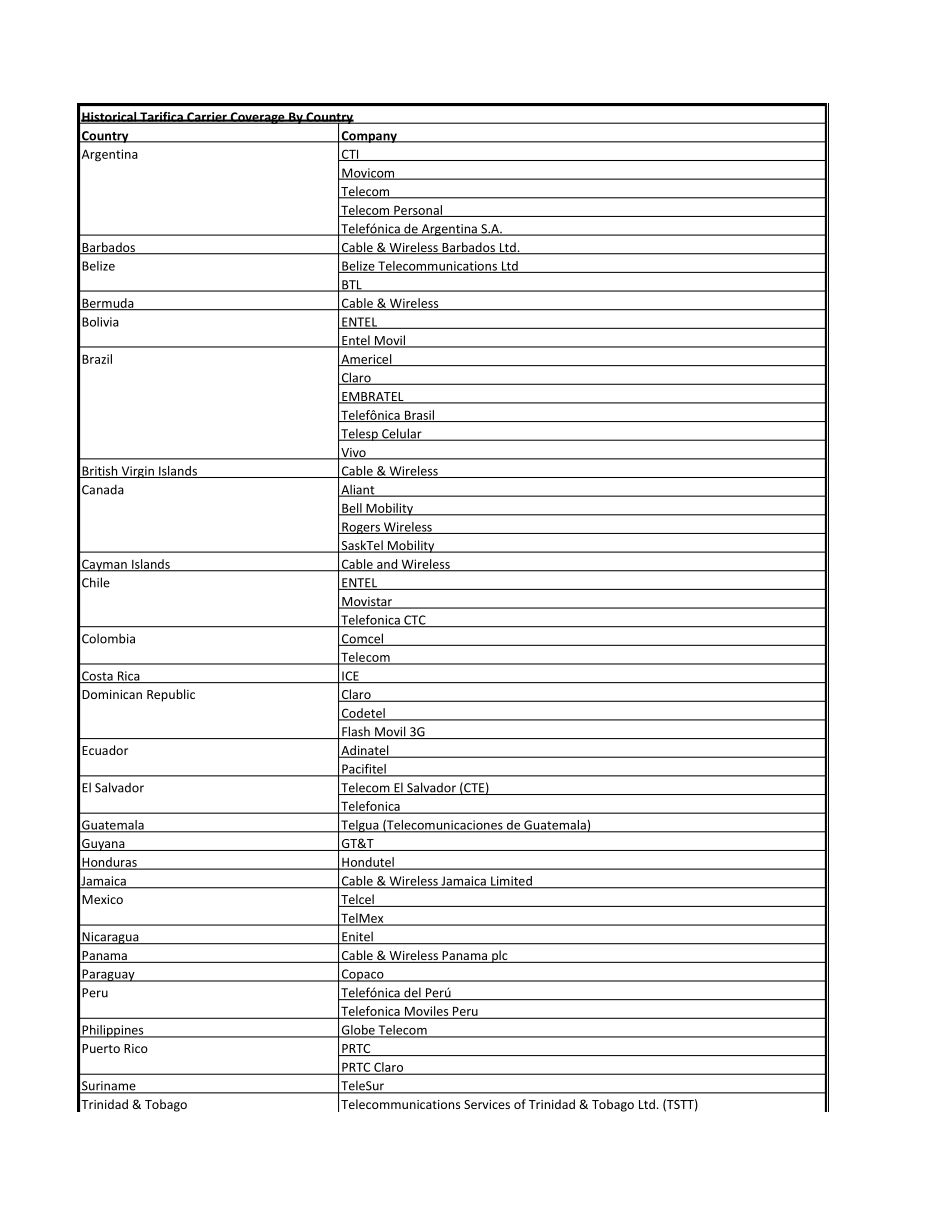 Historical Tarifica Carrier Coverage By Country

| Country | Company |
|---|---|
| Argentina | CTI |
| | Movicom |
| | Telecom |
| | Telecom Personal |
| | Telefónica de Argentina S.A. |
| Barbados | Cable & Wireless Barbados Ltd. |
| Belize | Belize Telecommunications Ltd |
| | BTL |
| Bermuda | Cable & Wireless |
| Bolivia | ENTEL |
| | Entel Movil |
| Brazil | Americel |
| | Claro |
| | EMBRATEL |
| | Telefônica Brasil |
| | Telesp Celular |
| | Vivo |
| British Virgin Islands | Cable & Wireless |
| Canada | Aliant |
| | Bell Mobility |
| | Rogers Wireless |
| | SaskTel Mobility |
| Cayman Islands | Cable and Wireless |
| Chile | ENTEL |
| | Movistar |
| | Telefonica CTC |
| Colombia | Comcel |
| | Telecom |
| Costa Rica | ICE |
| Dominican Republic | Claro |
| | Codetel |
| | Flash Movil 3G |
| Ecuador | Adinatel |
| | Pacifitel |
| El Salvador | Telecom El Salvador (CTE) |
| | Telefonica |
| Guatemala | Telgua (Telecomunicaciones de Guatemala) |
| Guyana | GT&T |
| Honduras | Hondutel |
| Jamaica | Cable & Wireless Jamaica Limited |
| Mexico | Telcel |
| | TelMex |
| Nicaragua | Enitel |
| Panama | Cable & Wireless Panama plc |
| Paraguay | Copaco |
| Peru | Telefónica del Perú |
| | Telefonica Moviles Peru |
| Philippines | Globe Telecom |
| Puerto Rico | PRTC |
| | PRTC Claro |
| Suriname | TeleSur |
| Trinidad & Tobago | Telecommunications Services of Trinidad & Tobago Ltd. (TSTT) |